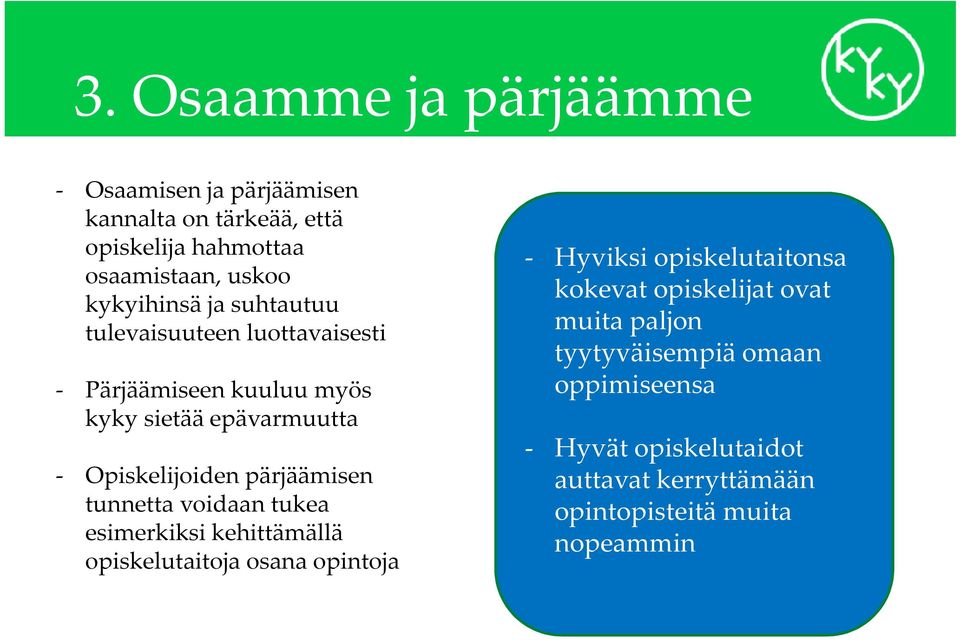 3. Osaamme ja pärjäämme

KY KY

- Osaamisen ja pärjäämisen kannalta on tärkeää, että opiskelija hahmottaa osaamistaan, uskoo kykyihinsä ja suhtautuu tulevaisuuteen luottavaisesti

- Pärjäämiseen kuuluu myös kyky sietää epävarmuutta

- Opiskelijoiden pärjäämisen tunnetta voidaan tukea esimerkiksi kehittämällä opiskelutaitoja osana opintoja

- Hyviksi opiskelutaitonsa kokevat opiskelijat ovat muita paljon tyytyväisempiä omaan oppimiseensa

- Hyvät opiskelutaidot auttavat kerryttämään opintopisteitä muita nopeammin